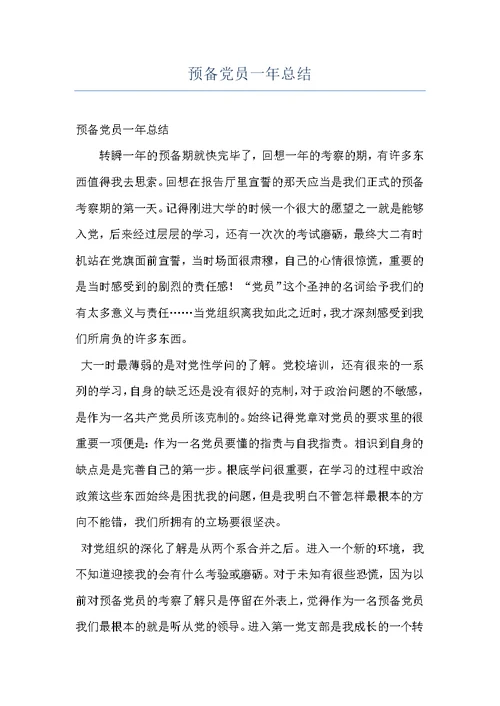 预备党员一年总结

预备党员一年总结

转瞬一年的预备期就快完毕了，回想一年的考察的期，有许多东西值得我去思索。回想在报告厅里宣誓的那天应当是我们正式的预备考察期的第一天。记得刚进大学的时候一个很大的愿望之一就是能够入党，后来经过层层的学习，还有一次次的考试磨砺，最终大二有时机站在党旗面前宣誓，当时场面很肃穆，自己的心情很惊慌，重要的是当时感受到的剧烈的责任感！“党员”这个圣神的名词给予我们的有太多意义与责任……当党组织离我如此之近时，我才深刻感受到我们所肩负的许多东西。

大一时最薄弱的是对党性学问的了解。党校培训，还有很来的一系列的学习，自身的缺乏还是没有很好的克制，对于政治问题的不敏感，是作为一名共产党员所该克制的。始终记得党章对党员的要求里的很重要一项便是：作为一名党员要懂的指责与自我指责。相识到自身的缺点是是完善自己的第一步。根底学问很重要，在学习的过程中政治政策这些东西始终是困扰我的问题，但是我明白不管怎样最根本的方向不能错，我们所拥有的立场要很坚决。

对党组织的深化了解是从两个系合并之后。进入一个新的环境，我不知道迎接我的会有什么考验或磨砺。对于未知有很些恐慌，因为以前对预备党员的考察了解只是停留在外表上，觉得作为一名预备党员我们最根本的就是听从党的领导。进入第一党支部是我成长的一个转